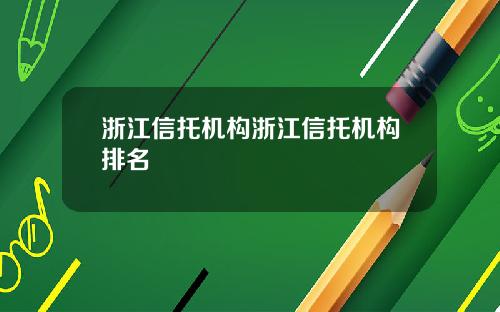 浙江信托机构浙江信托机构排名